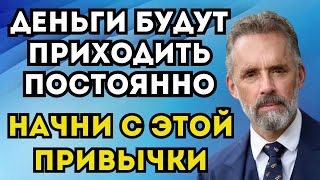 ДЕНЬГИ БУДУТ ПРИХОДИТЬ ПОСТОЯННО

НАЧНИ С ЭТОЙ ПРИВЫЧКИ